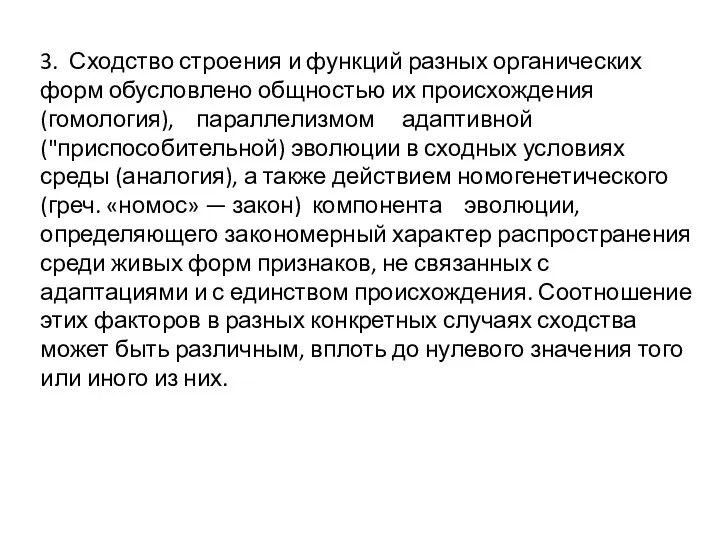 3. Сходство строения и функций разных органических форм обусловлено общностью их происхождения (гомология), параллелизмом адаптивной ("приспособительной) эволюции в сходных условиях среды (аналогия), а также действием номогенетического (греч. «номос» — закон) компонента эволюции, определяющего закономерный характер распространения среди живых форм признаков, не связанных с адаптациями и с единством происхождения. Соотношение этих факторов в разных конкретных случаях сходства может быть различным, вплоть до нулевого значения того или иного из них.